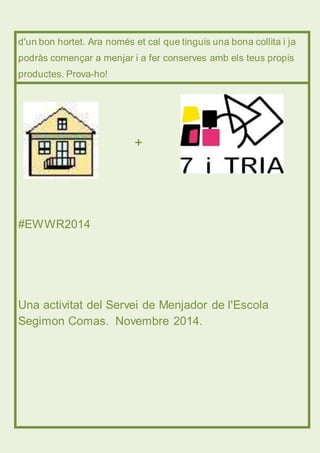 d'un bon hortet. Ara només et cal que tinguis una bona collita i ja podràs començar a menjar i a fer conserves amb els teus propis productes. Prova-ho!

+

7 i TRIA

#EWWR2014

Una activitat del Servei de Menjador de l'Escola Segimon Comas. Novembre 2014.